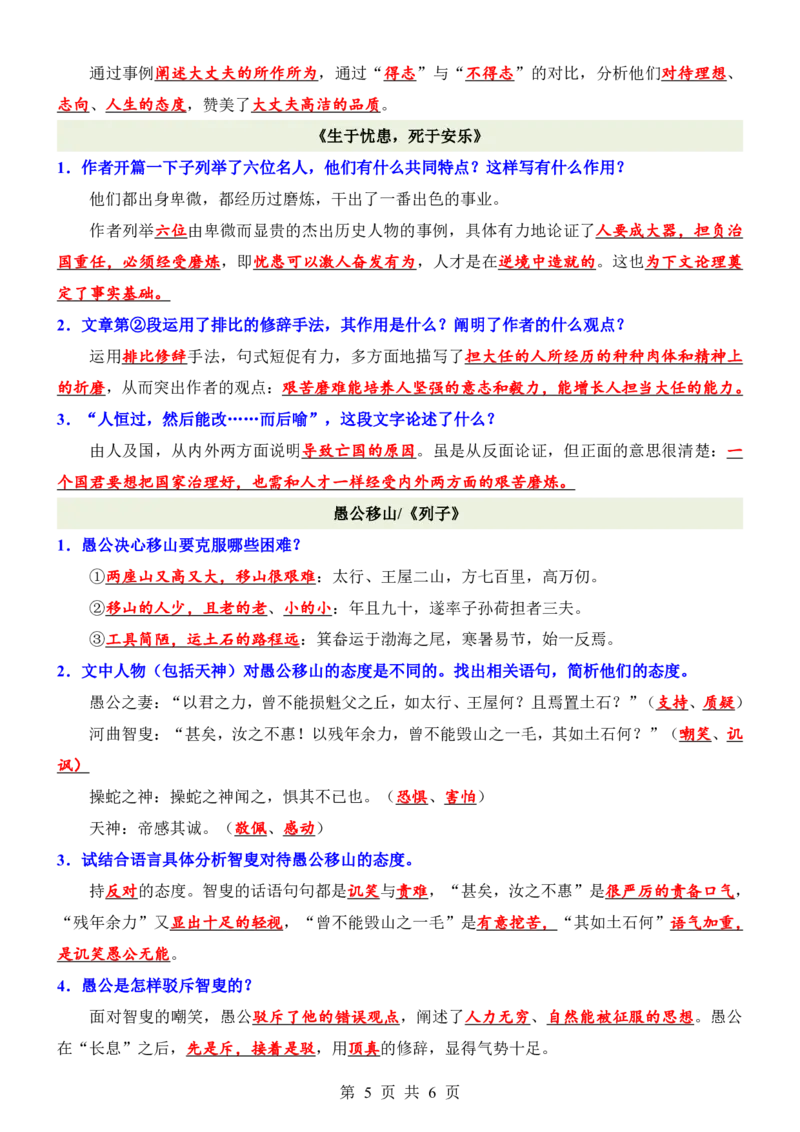 通过事例阐述大丈夫的所作所为，通过“得志”与“不得志”的对比，分析他们对待理想、志向、人生的态度，赞美了大丈夫高洁的品质。

《生于忧患，死于安乐》

1．作者开篇一下子列举了六位名人，他们有什么共同特点？这样写有什么作用？

他们都出身卑微，都经历过磨炼，干出了一番出色的事业。

作者列举六位由卑微而显贵的杰出历史人物的事例，具体有力地论证了人要成大器，担负治国重任，必须经受磨炼，即忧患可以激人奋发有为，人才是在逆境中造就的。这也为下文论理奠定了事实基础。

2．文章第②段运用了排比的修辞手法，其作用是什么？阐明了作者的什么观点？

运用排比修辞手法，句式短促有力，多方面地描写了担大任的人所经历的种种肉体和精神上的折磨，从而突出作者的观点：艰苦磨难能培养人坚强的意志和毅力，能增长人担当大任的能力。

3．“人恒过，然后能改……而后喻”，这段文字论述了什么？

由人及国，从内外两方面说明导致亡国的原因。虽是从反面论证，但正面的意思很清楚：一个国君要想把国家治理好，也需和人才一样经受内外两方面的艰苦磨炼。

愚公移山/《列子》

1．愚公决心移山要克服哪些困难？

①两座山又高又大，移山很艰难：太行、王屋二山，方七百里，高万仞。

②移山的人少，且老的老、小的小：年且九十，遂率子孙荷担者三夫。

③工具简陋，运土石的路程远：箕畚运于渤海之尾，寒暑易节，始一反焉。

2．文中人物（包括天神）对愚公移山的态度是不同的。找出相关语句，简析他们的态度。

愚公之妻：“以君之力，曾不能损魁父之丘，如太行、王屋何？且焉置土石？”（支持、质疑）

河曲智叟：“甚矣，汝之不惠！以残年余力，曾不能毁山之一毛，其如土石何？”（嘲笑、讥讽）

操蛇之神：操蛇之神闻之，惧其不已也。（恐惧、害怕）

天神：帝感其诚。（敬佩、感动）

3．试结合语言具体分析智叟对待愚公移山的态度。

持反对的态度。智叟的话语句句都是讥笑与责难，“甚矣，汝之不惠”是很严厉的责备口气，“残年余力”又显出十足的轻视，“曾不能毁山之一毛”是有意挖苦，“其如土石何”语气加重，是讥笑愚公无能。

4．愚公是怎样驳斥智叟的？

面对智叟的嘲笑，愚公驳斥了他的错误观点，阐述了人力无穷、自然能被征服的思想。愚公在“长息”之后，先是斥，接着是驳，用顶真的修辞，显得气势十足。

第 5 页 共 6 页